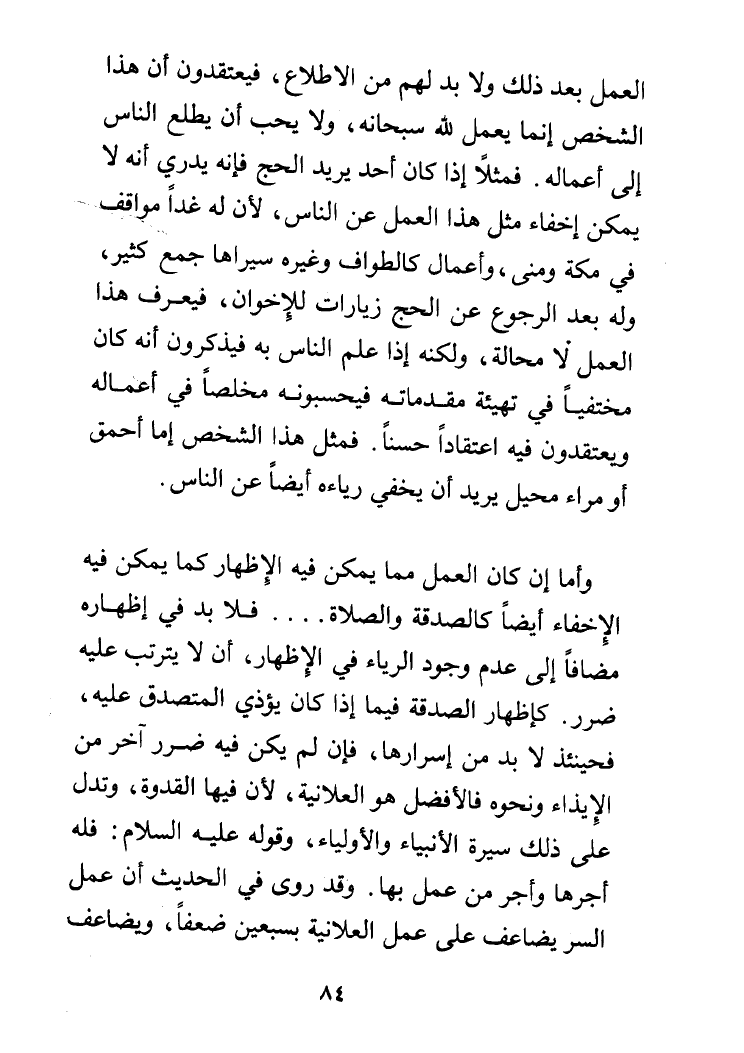 العمل بعد ذلك ولا بد لهم من الاطلاع، فيعتقدون أن هذا الشخص إنما يعمل لله سبحانه، ولا يحب أن يطلع الناس إلى أعماله. فمثلاً إذا كان أحد يريد الحج فإنه يدري أنه لا يمكن إخفاء مثل هذا العمل عن الناس، لأن له غداً مواقف في مكة ومنى، وأعمال كالطواف وغيره سيراها جمع كثير، وله بعد الرجوع عن الحج زيارات للإخوان، فيعرف هذا العمل لا محالة، ولكنه إذا علم الناس به فيذكرون أنه كان مختفياً في تهيئة مقدماته فيحسبونه مخلصاً في أعماله ويعتقدون فيه اعتقاداً حسناً. فمثل هذا الشخص إما أحمق أو مراء محيل يريد أن يخفي رياءه أيضاً عن الناس.

وأما إن كان العمل مما يمكن فيه الإظهار كما يمكن فيه الإخفاء أيضاً كالصدقة والصلاة.... فلا بد في إظهاره مضافاً إلى عدم وجود الرياء في الإظهار، أن لا يترتب عليه ضرر. كإظهار الصدقة فيما إذا كان يؤذي المتصدق عليه، فحينئذ لا بد من إسرارها، فإن لم يكن فيه ضرر آخر من الإيذاء ونحوه فالأفضل هو العلانية، لأن فيها القدوة، وتدل على ذلك سيرة الأنبياء والأولياء، وقوله عليه السلام: فله أجرها وأجر من عمل بها. وقد روى في الحديث أن عمل السر يضاعف على عمل العلانية بسبعين ضعفاً، ويضاعف

٨٤